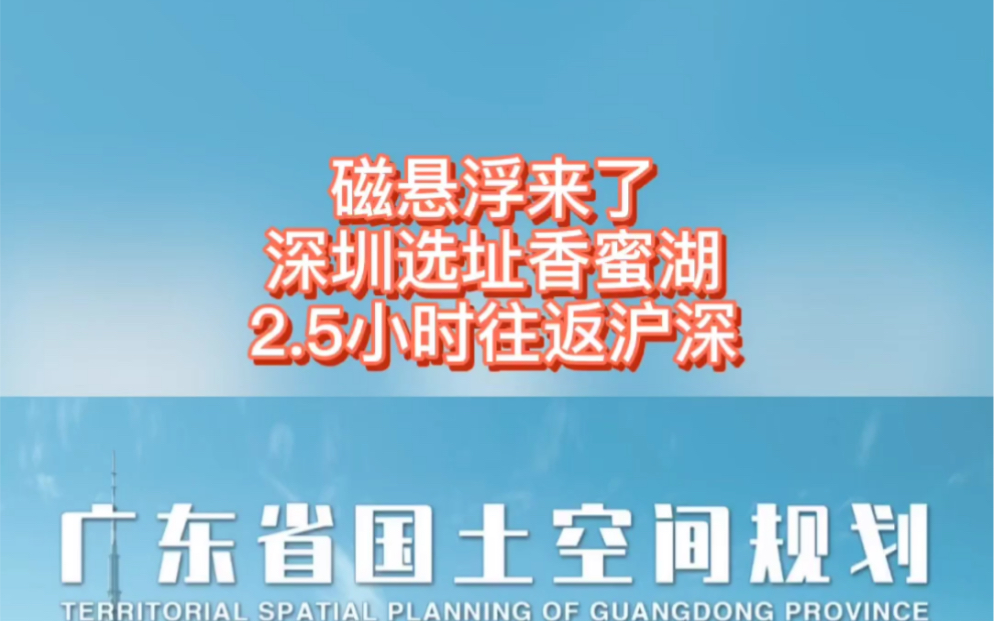 磁悬浮来了
深圳选址香蜜湖
2.5小时往返沪深

广东省国土空间规划
TERRITORIAL SPATIAL PLANNING OF GUANGDONG PROVINCE